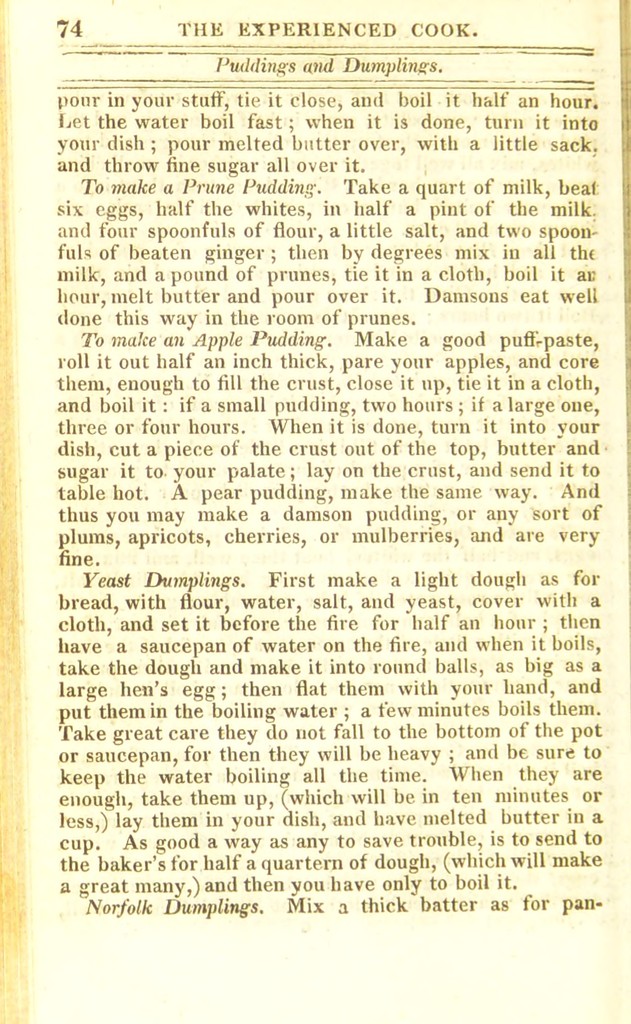 74 THE EXPERIENCED COOK.

Puddings and Dumplings.

pour in your stuff, tie it close, and boil it half an hour. Let the water boil fast; when it is done, turn it into your dish; pour melted butter over, with a little sack, and throw fine sugar all over it.

To make a Prune Pudding. Take a quart of milk, beat six eggs, half the whites, in half a pint of the milk, and four spoonfuls of flour, a little salt, and two spoonfuls of beaten ginger; then by degrees mix in all the milk, and a pound of prunes, tie it in a cloth, boil it an hour, melt butter and pour over it. Damsons eat well done this way in the room of prunes.

To make an Apple Pudding. Make a good puff-paste, roll it out half an inch thick, pare your apples, and core them, enough to fill the crust, close it up, tie it in a cloth, and boil it: if a small pudding, two hours; if a large one, three or four hours. When it is done, turn it into your dish, cut a piece of the crust out of the top, butter and sugar it to your palate; lay on the crust, and send it to table hot. A pear pudding, make the same way. And thus you may make a damson pudding, or any sort of plums, apricots, cherries, or mulberries, and are very fine.

Yeast Dumplings. First make a light dough as for bread, with flour, water, salt, and yeast, cover with a cloth, and set it before the fire for half an hour; then have a saucepan of water on the fire, and when it boils, take the dough and make it into round balls, as big as a large hen's egg; then flat them with your hand, and put them in the boiling water; a few minutes boils them. Take great care they do not fall to the bottom of the pot or saucepan, for then they will be heavy; and be sure to keep the water boiling all the time. When they are enough, take them up, (which will be in ten minutes or less,) lay them in your dish, and have melted butter in a cup. As good a way as any to save trouble, is to send to the baker's for half a quartern of dough, (which will make a great many,) and then you have only to boil it.

Norfolk Dumplings. Mix a thick batter as for pan-